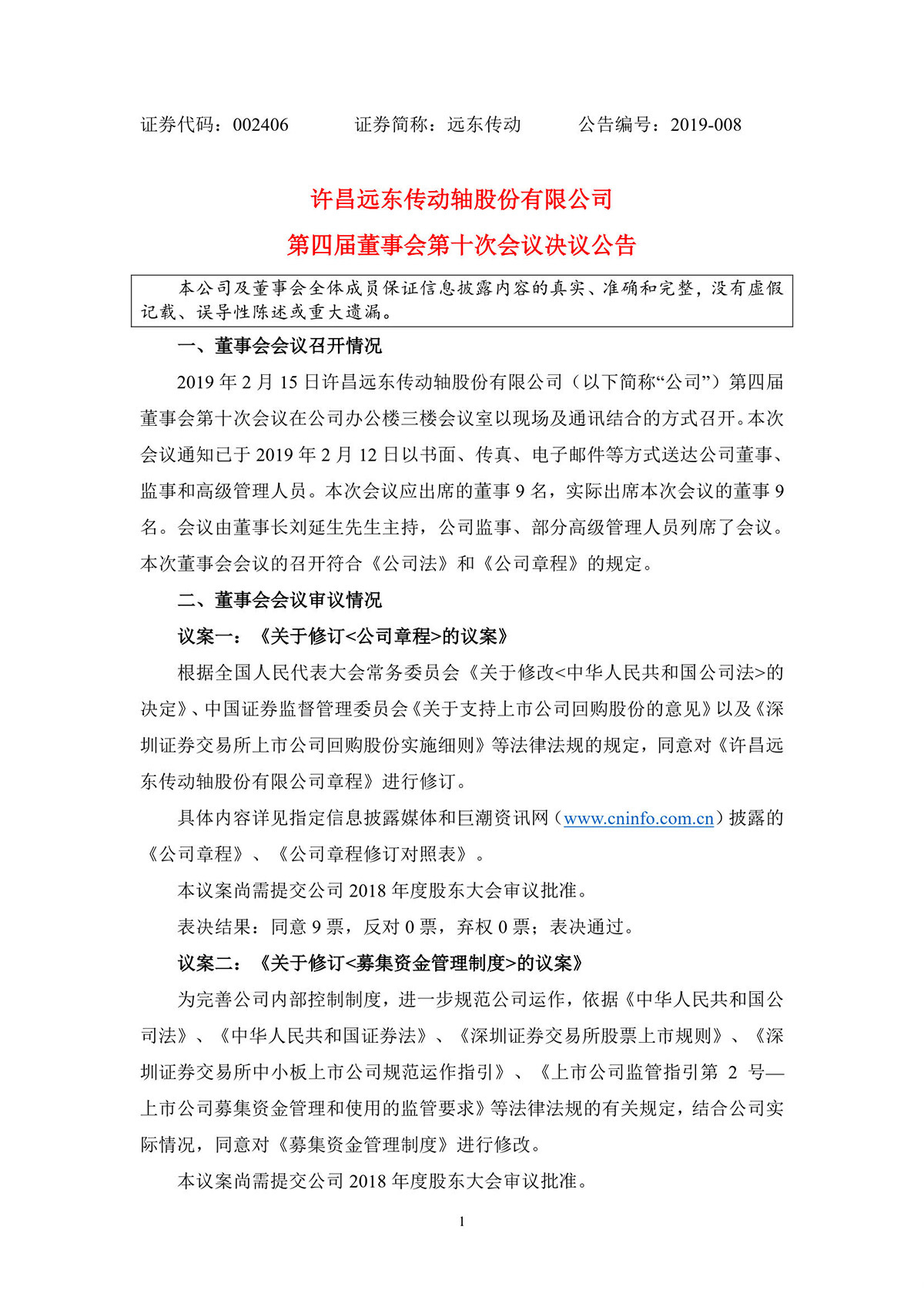 证券代码：002406　　证券简称：远东传动　　公告编号：2019-008

许昌远东传动轴股份有限公司
第四届董事会第十次会议决议公告

本公司及董事会全体成员保证信息披露内容的真实、准确和完整，没有虚假记载、误导性陈述或重大遗漏。

一、董事会会议召开情况

2019 年 2 月 15 日许昌远东传动轴股份有限公司（以下简称“公司”）第四届董事会第十次会议在公司办公楼三楼会议室以现场及通讯结合的方式召开。本次会议通知已于 2019 年 2 月 12 日以书面、传真、电子邮件等方式送达公司董事、监事和高级管理人员。本次会议应出席的董事 9 名，实际出席本次会议的董事 9 名。会议由董事长刘延生先生主持，公司监事、部分高级管理人员列席了会议。本次董事会会议的召开符合《公司法》和《公司章程》的规定。

二、董事会会议审议情况

议案一：《关于修订<公司章程>的议案》

根据全国人民代表大会常务委员会《关于修改<中华人民共和国公司法>的决定》、中国证券监督管理委员会《关于支持上市公司回购股份的意见》以及《深圳证券交易所上市公司回购股份实施细则》等法律法规的规定，同意对《许昌远东传动轴股份有限公司章程》进行修订。

具体内容详见指定信息披露媒体和巨潮资讯网（www.cninfo.com.cn）披露的《公司章程》、《公司章程修订对照表》。

本议案尚需提交公司 2018 年度股东大会审议批准。

表决结果：同意 9 票，反对 0 票，弃权 0 票；表决通过。

议案二：《关于修订<募集资金管理制度>的议案》

为完善公司内部控制制度，进一步规范公司运作，依据《中华人民共和国公司法》、《中华人民共和国证券法》、《深圳证券交易所股票上市规则》、《深圳证券交易所中小板上市公司规范运作指引》、《上市公司监管指引第 2 号—上市公司募集资金管理和使用的监管要求》等法律法规的有关规定，结合公司实际情况，同意对《募集资金管理制度》进行修改。

本议案尚需提交公司 2018 年度股东大会审议批准。

1